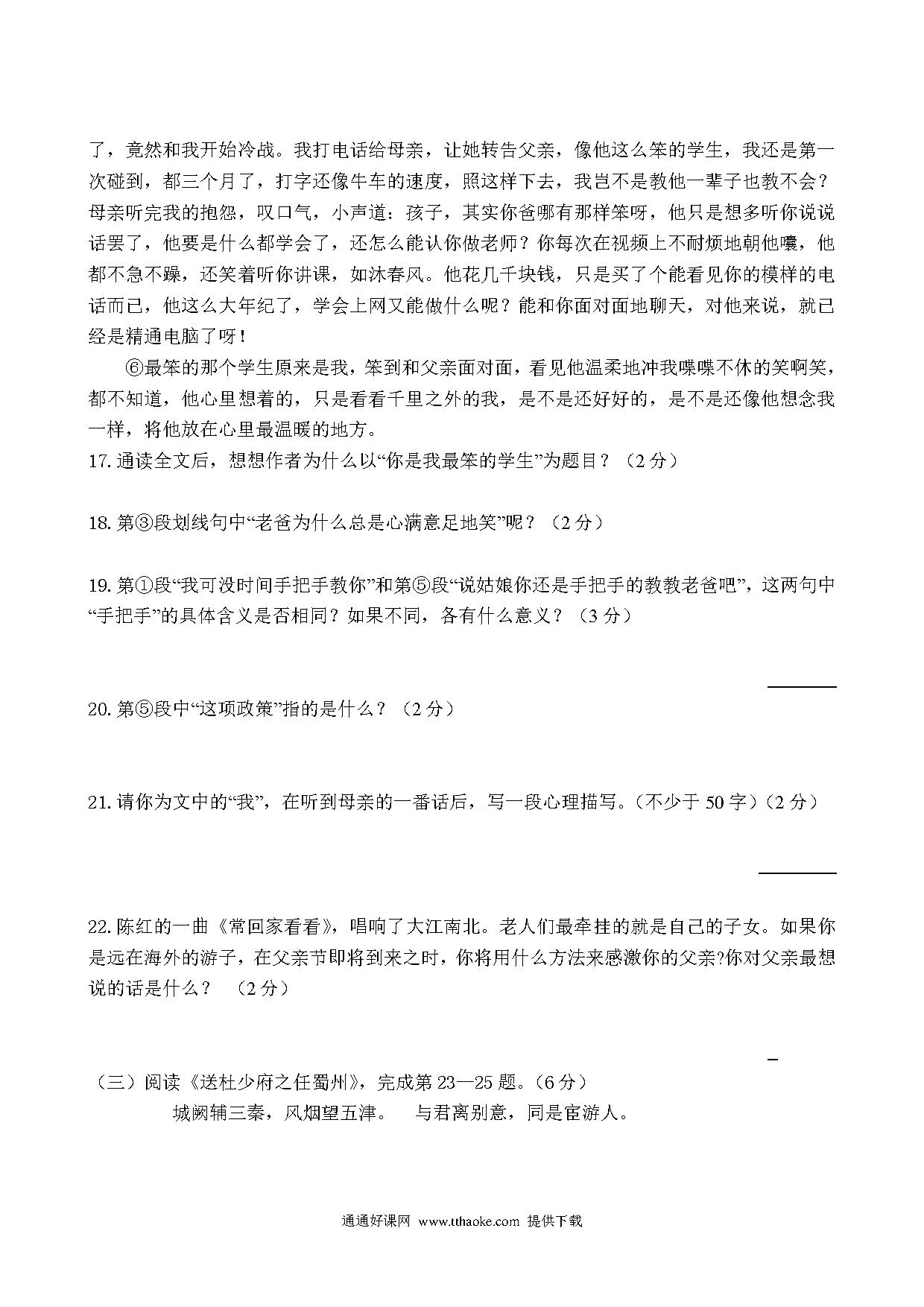 了，竟然和我开始冷战。我打电话给母亲，让她转告父亲，像他这么笨的学生，我还是第一次碰到，都三个月了，打字还像牛车的速度，照这样下去，我岂不是教他一辈子也教不会？母亲听完我的抱怨，叹口气，小声道：孩子，其实你爸哪有那样笨呀，他只是想多听你说说话罢了，他要是什么都学会了，还怎么能认你做老师？你每次在视频上不耐烦地朝他嚷，他都不急不躁，还笑着听你讲课，如沐春风。他花几千块钱，只是买了个能看见你的模样的电话而已，他这么大年纪了，学会上网又能做什么呢？能和你面对面地聊天，对他来说，就已经是精通电脑了呀！

⑥最笨的那个学生原来是我，笨到和父亲面对面，看见他温柔地冲我喋喋不休的笑啊笑，都不知道，他心里想着的，只是看看千里之外的我，是不是还好好的，是不是还像他想念我一样，将他放在心里最温暖的地方。

17. 通读全文后，想想作者为什么以“你是我最笨的学生”为题目？（2 分）

18. 第③段划线句中“老爸为什么总是心满意足地笑”呢？（2 分）

19. 第①段“我可没时间手把手教你”和第⑤段“说姑娘你还是手把手的教教老爸吧”，这两句中“手把手”的具体含义是否相同？如果不同，各有什么意义？（3 分）

20. 第⑤段中“这项政策”指的是什么？（2 分）

21. 请你为文中的“我”，在听到母亲的一番话后，写一段心理描写。（不少于 50 字）（2 分）

22. 陈红的一曲《常回家看看》，唱响了大江南北。老人们最牵挂的就是自己的子女。如果你是远在海外的游子，在父亲节即将到来之时，你将用什么方法来感激你的父亲?你对父亲最想说的话是什么？ （2 分）

（三）阅读《送杜少府之任蜀州》，完成第 23—25 题。（6 分）

城阙辅三秦，风烟望五津。 与君离别意，同是宦游人。

通通好课网 www.tthaoke.com 提供下载